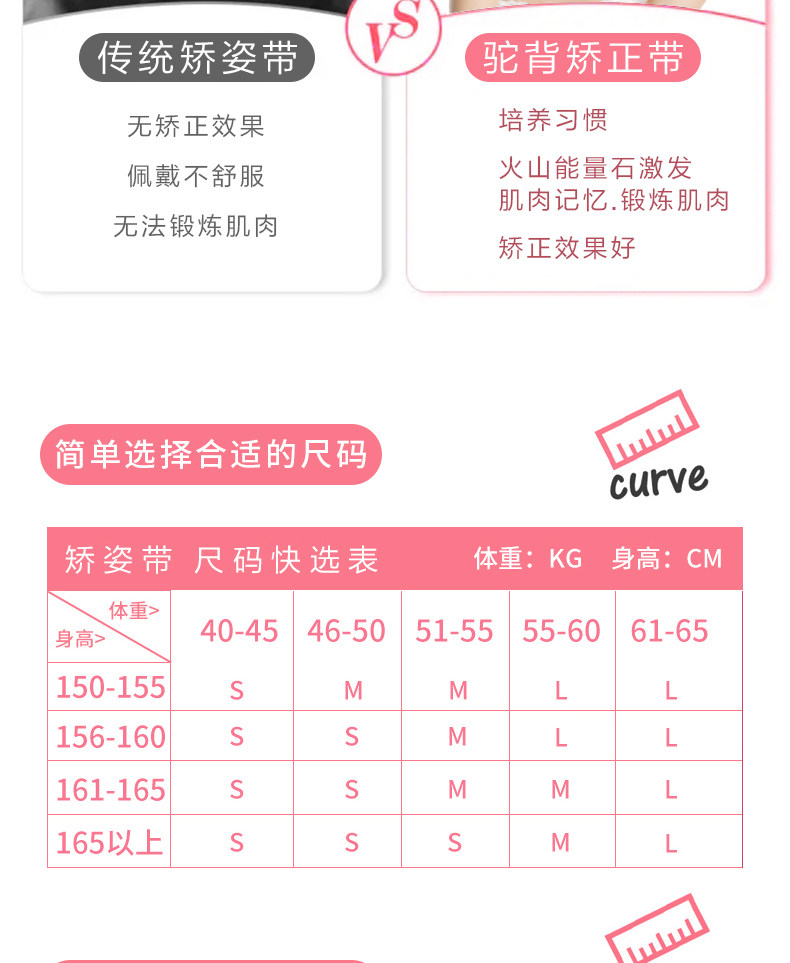 传统矫姿带

无矫正效果

佩戴不舒服

无法锻炼肌肉

VS

驼背矫正带

培养习惯

火山能量石激发
肌肉记忆.锻炼肌肉

矫正效果好

简单选择合适的尺码

curve

矫姿带 尺码快选表 体重：KG 身高：CM

| 体重> 身高> | 40-45 | 46-50 | 51-55 | 55-60 | 61-65 |
|---|---|---|---|---|---|
| 150-155 | S | M | M | L | L |
| 156-160 | S | S | M | L | L |
| 161-165 | S | S | M | M | L |
| 165以上 | S | S | S | M | L |